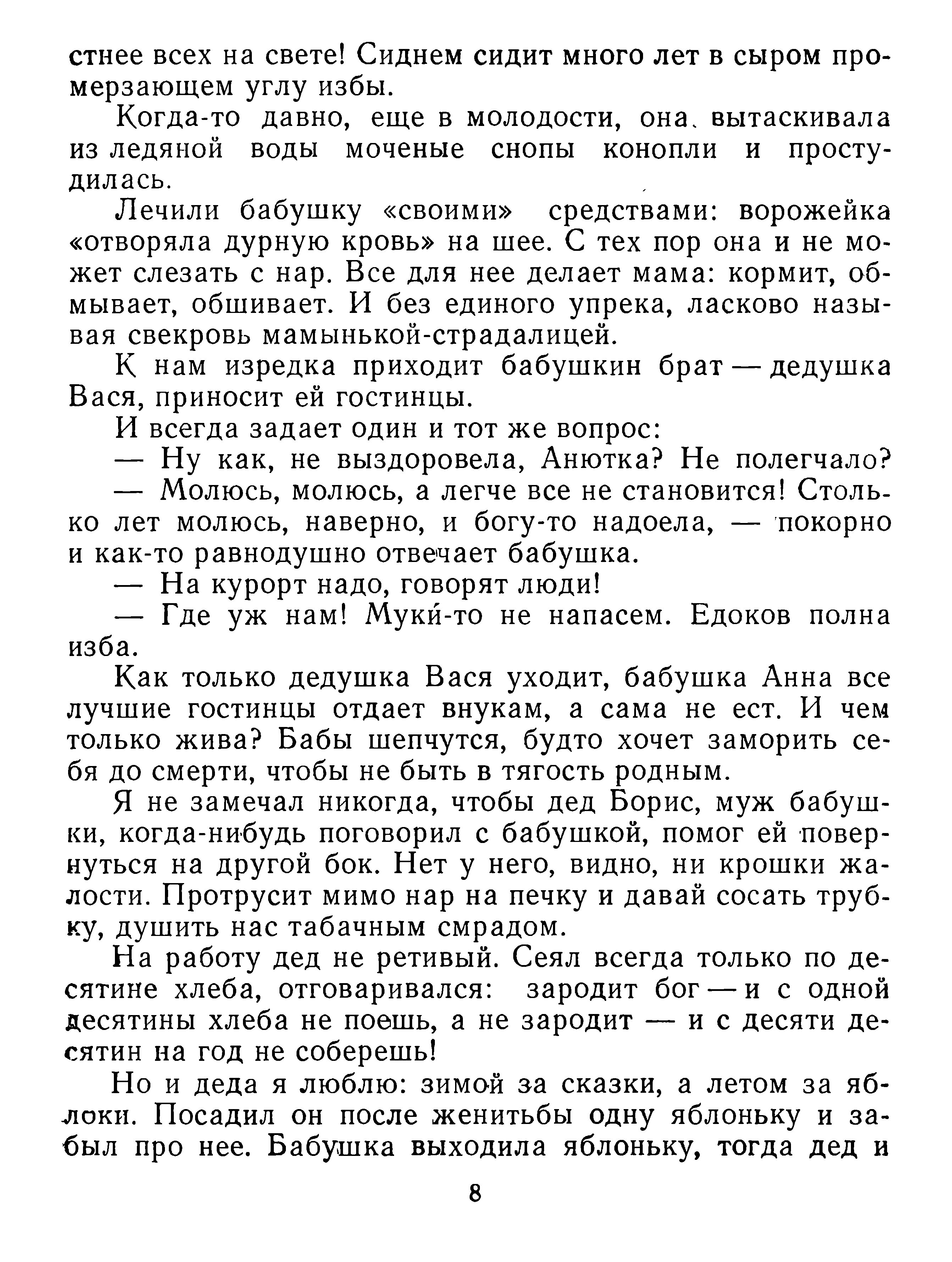 стнее всех на свете! Сиднем сидит много лет в сыром промерзающем углу избы.

Когда-то давно, еще в молодости, она вытаскивала из ледяной воды моченые снопы конопли и простудилась.

Лечили бабушку «своими» средствами: ворожейка «отворяла дурную кровь» на шее. С тех пор она и не может слезать с нар. Все для нее делает мама: кормит, обмывает, обшивает. И без единого упрека, ласково называя свекровь мамынькой-страдалицей.

К нам изредка приходит бабушкин брат — дедушка Вася, приносит ей гостинцы.

И всегда задает один и тот же вопрос:

— Ну как, не выздоровела, Анютка? Не полегчало?

— Молюсь, молюсь, а легче все не становится! Столько лет молюсь, наверно, и богу-то надоела, — покорно и как-то равнодушно отвечает бабушка.

— На курорт надо, говорят люди!

— Где уж нам! Муки́-то не напасем. Едоков полна изба.

Как только дедушка Вася уходит, бабушка Анна все лучшие гостинцы отдает внукам, а сама не ест. И чем только жива? Бабы шепчутся, будто хочет заморить себя до смерти, чтобы не быть в тягость родным.

Я не замечал никогда, чтобы дед Борис, муж бабушки, когда-нибудь поговорил с бабушкой, помог ей повернуться на другой бок. Нет у него, видно, ни крошки жалости. Протрусит мимо нар на печку и давай сосать трубку, душить нас табачным смрадом.

На работу дед не ретивый. Сеял всегда только по десятине хлеба, отговаривался: зародит бог — и с одной десятины хлеба не поешь, а не зародит — и с десяти десятин на год не соберешь!

Но и деда я люблю: зимой за сказки, а летом за яблоки. Посадил он после женитьбы одну яблоньку и забыл про нее. Бабушка выходила яблоньку, тогда дед и

8